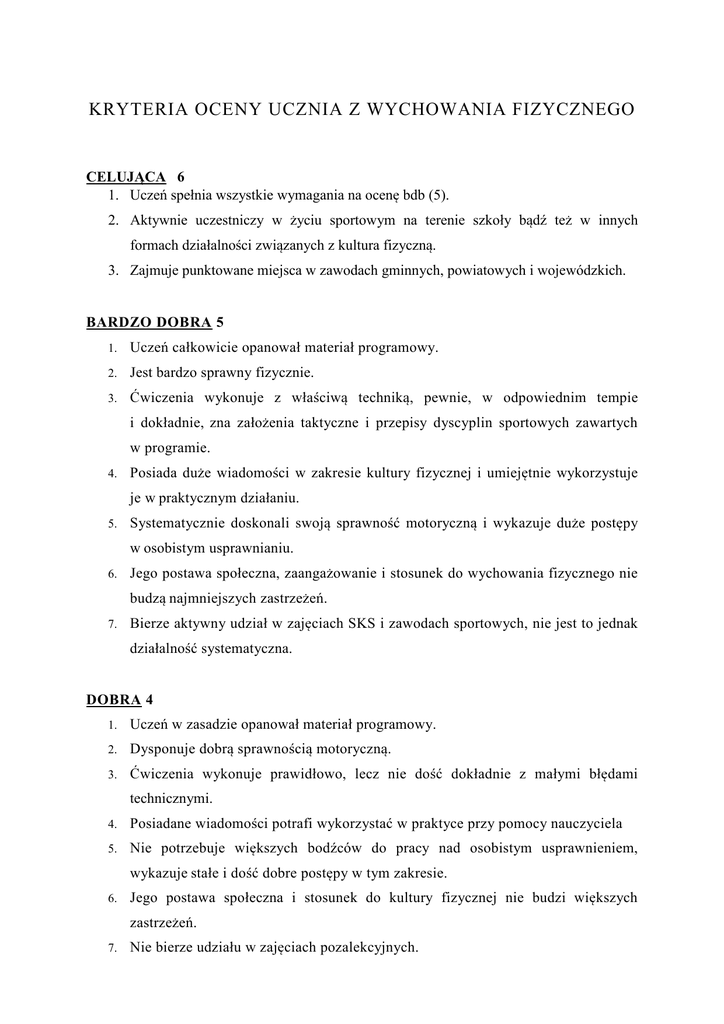 KRYTERIA OCENY UCZNIA Z WYCHOWANIA FIZYCZNEGO

CELUJĄCA 6
1. Uczeń spełnia wszystkie wymagania na ocenę bdb (5).
2. Aktywnie uczestniczy w życiu sportowym na terenie szkoły bądź też w innych formach działalności związanych z kultura fizyczną.
3. Zajmuje punktowane miejsca w zawodach gminnych, powiatowych i wojewódzkich.

BARDZO DOBRA 5
1. Uczeń całkowicie opanował materiał programowy.
2. Jest bardzo sprawny fizycznie.
3. Ćwiczenia wykonuje z właściwą techniką, pewnie, w odpowiednim tempie i dokładnie, zna założenia taktyczne i przepisy dyscyplin sportowych zawartych w programie.
4. Posiada duże wiadomości w zakresie kultury fizycznej i umiejętnie wykorzystuje je w praktycznym działaniu.
5. Systematycznie doskonali swoją sprawność motoryczną i wykazuje duże postępy w osobistym usprawnianiu.
6. Jego postawa społeczna, zaangażowanie i stosunek do wychowania fizycznego nie budzą najmniejszych zastrzeżeń.
7. Bierze aktywny udział w zajęciach SKS i zawodach sportowych, nie jest to jednak działalność systematyczna.

DOBRA 4
1. Uczeń w zasadzie opanował materiał programowy.
2. Dysponuje dobrą sprawnością motoryczną.
3. Ćwiczenia wykonuje prawidłowo, lecz nie dość dokładnie z małymi błędami technicznymi.
4. Posiadane wiadomości potrafi wykorzystać w praktyce przy pomocy nauczyciela
5. Nie potrzebuje większych bodźców do pracy nad osobistym usprawnieniem, wykazuje stałe i dość dobre postępy w tym zakresie.
6. Jego postawa społeczna i stosunek do kultury fizycznej nie budzi większych zastrzeżeń.
7. Nie bierze udziału w zajęciach pozalekcyjnych.